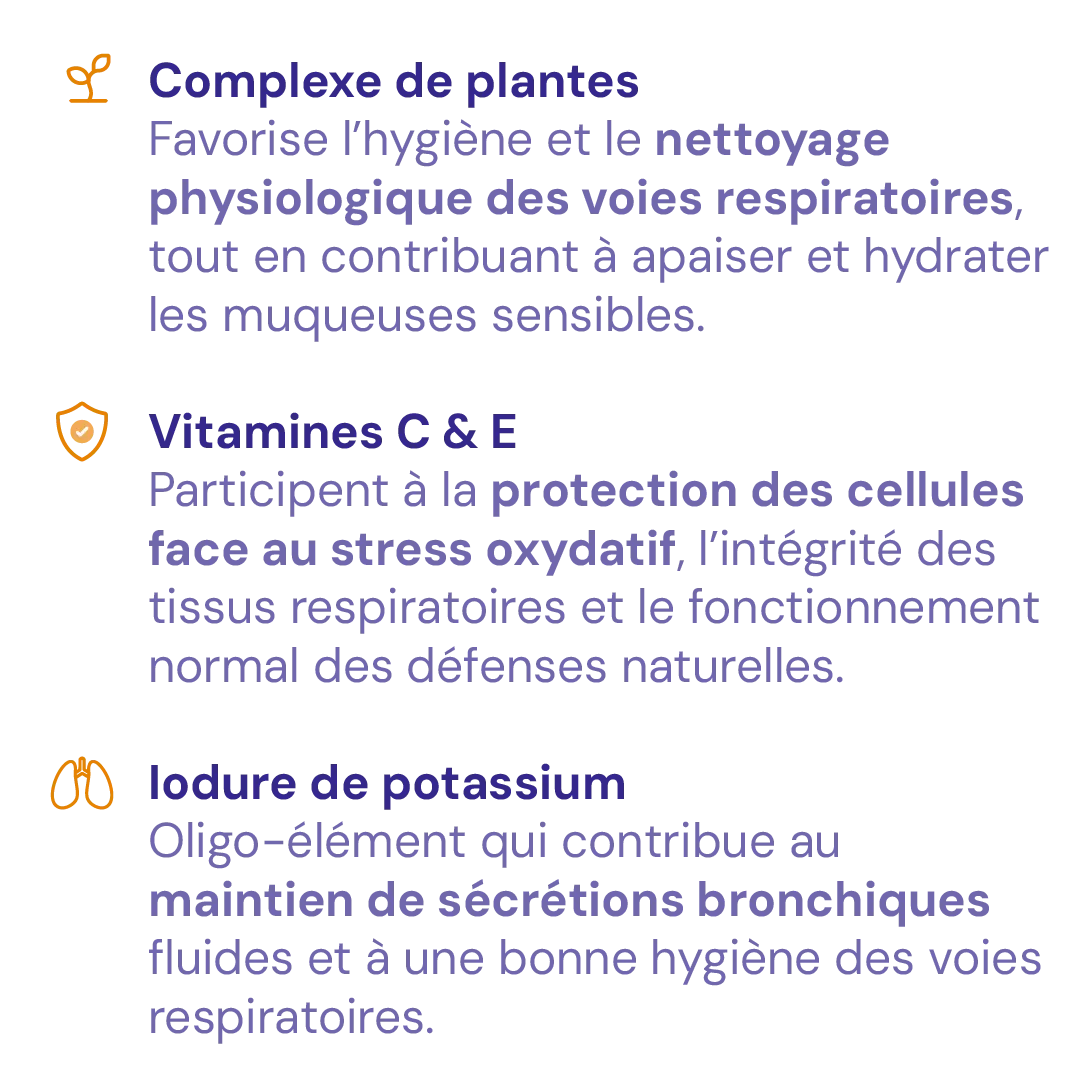 Complexe de plantes
Favorise l'hygiène et le nettoyage physiologique des voies respiratoires, tout en contribuant à apaiser et hydrater les muqueuses sensibles.

Vitamines C & E
Participent à la protection des cellules face au stress oxydatif, l'intégrité des tissus respiratoires et le fonctionnement normal des défenses naturelles.

Iodure de potassium
Oligo-élément qui contribue au maintien de sécrétions bronchiques fluides et à une bonne hygiène des voies respiratoires.